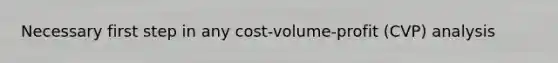 Necessary first step in any cost-volume-profit (CVP) analysis